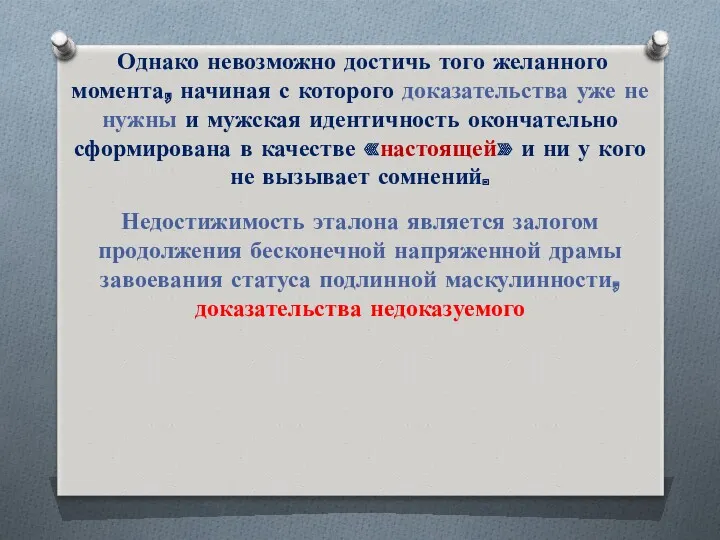 Однако невозможно достичь того желанного момента, начиная с которого доказательства уже не нужны и мужская идентичность окончательно сформирована в качестве «настоящей» и ни у кого не вызывает сомнений.

Недостижимость эталона является залогом продолжения бесконечной напряженной драмы завоевания статуса подлинной маскулинности, доказательства недоказуемого